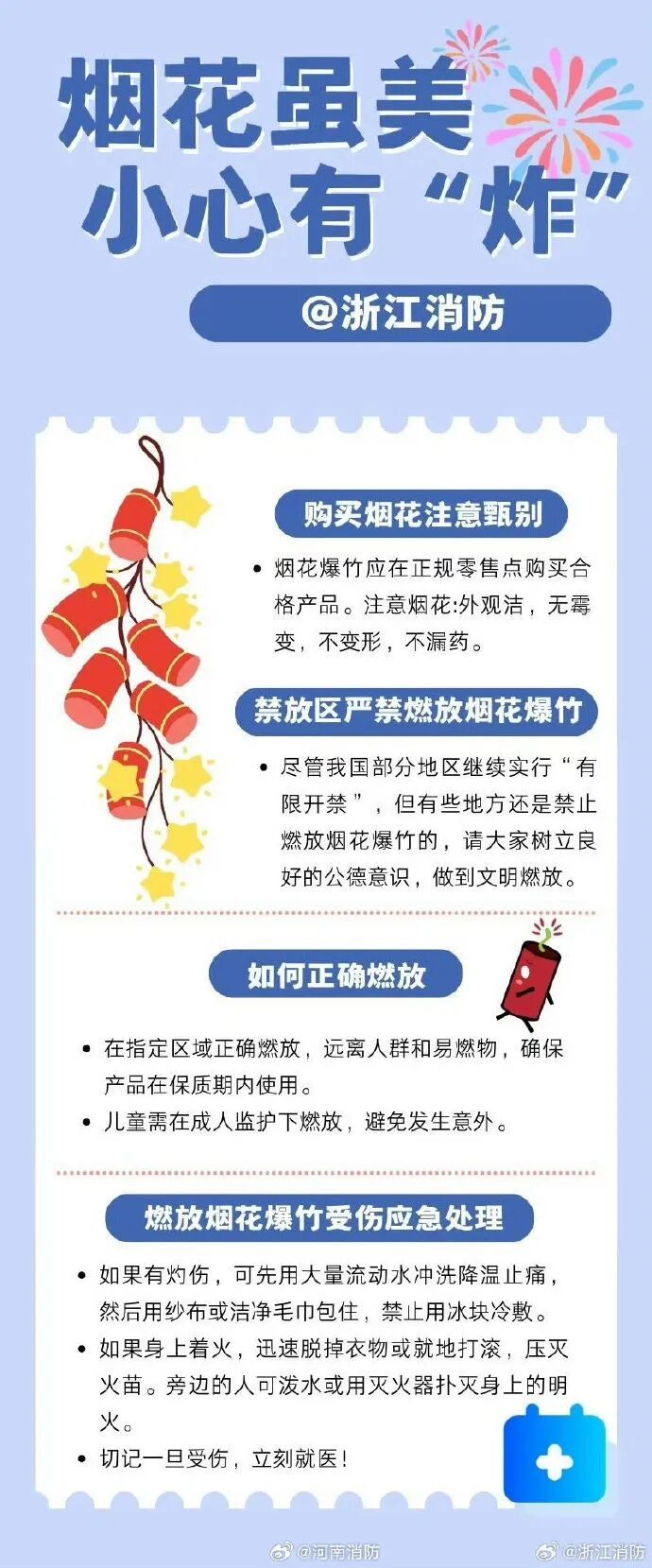 烟花虽美
小心有“炸”

@浙江消防

购买烟花注意甄别

• 烟花爆竹应在正规零售点购买合格产品。注意烟花:外观洁，无霉变，不变形，不漏药。

禁放区严禁燃放烟花爆竹

• 尽管我国部分地区继续实行“有限开禁”，但有些地方还是禁止燃放烟花爆竹的，请大家树立良好的公德意识，做到文明燃放。

如何正确燃放

• 在指定区域正确燃放，远离人群和易燃物，确保产品在保质期内使用。
• 儿童需在成人监护下燃放，避免发生意外。

燃放烟花爆竹受伤应急处理

• 如果有灼伤，可先用大量流动水冲洗降温止痛，然后用纱布或洁净毛巾包住，禁止用冰块冷敷。
• 如果身上着火，迅速脱掉衣物或就地打滚，压灭火苗。旁边的人可泼水或用灭火器扑灭身上的明火。
• 切记一旦受伤，立刻就医！

@河南消防 @浙江消防